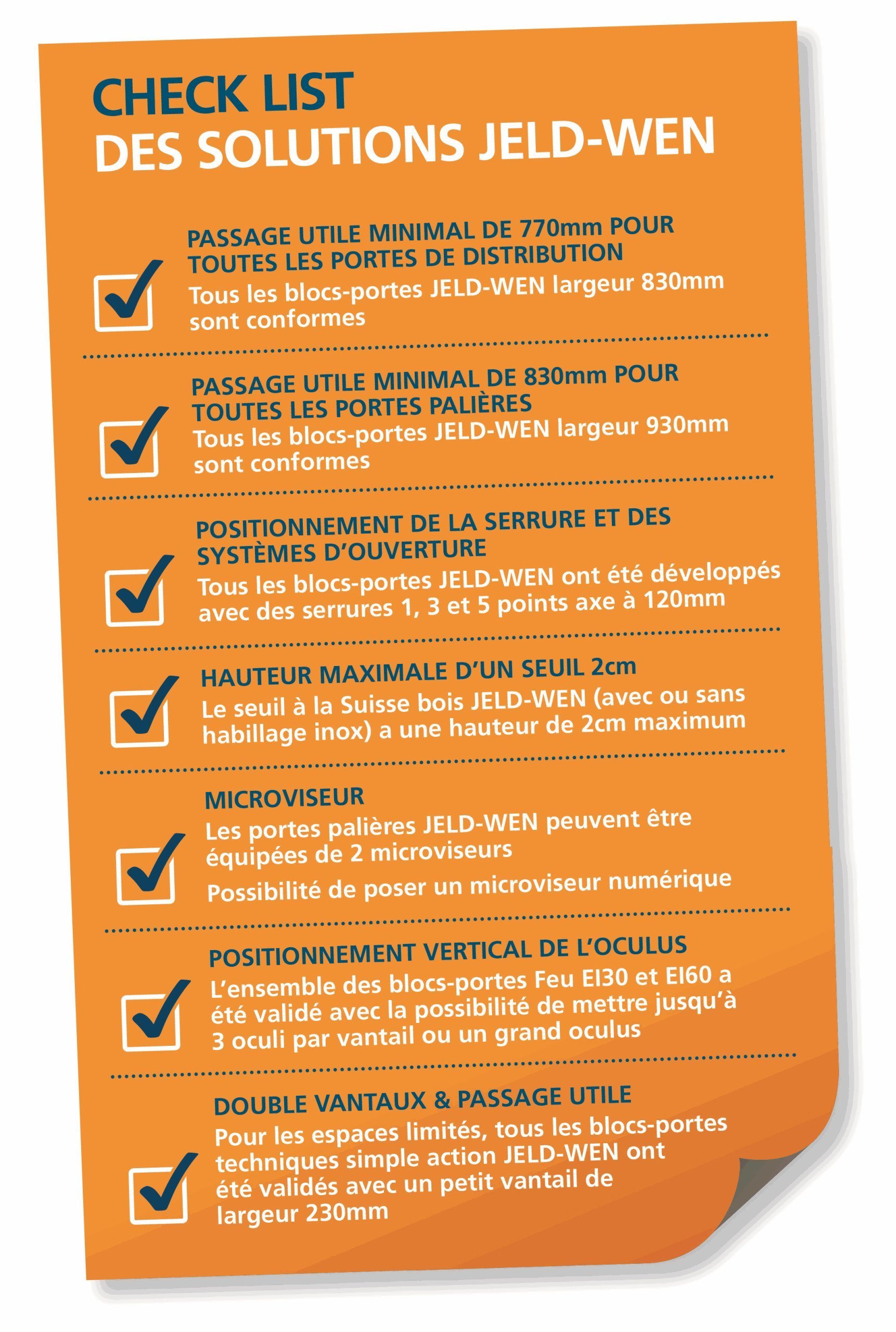 CHECK LIST
DES SOLUTIONS JELD-WEN

PASSAGE UTILE MINIMAL DE 770mm POUR TOUTES LES PORTES DE DISTRIBUTION
Tous les blocs-portes JELD-WEN largeur 830mm sont conformes

PASSAGE UTILE MINIMAL DE 830mm POUR TOUTES LES PORTES PALIÈRES
Tous les blocs-portes JELD-WEN largeur 930mm sont conformes

POSITIONNEMENT DE LA SERRURE ET DES SYSTÈMES D'OUVERTURE
Tous les blocs-portes JELD-WEN ont été développés avec des serrures 1, 3 et 5 points axe à 120mm

HAUTEUR MAXIMALE D'UN SEUIL 2cm
Le seuil à la Suisse bois JELD-WEN (avec ou sans habillage inox) a une hauteur de 2cm maximum

MICROVISEUR
Les portes palières JELD-WEN peuvent être équipées de 2 microviseurs
Possibilité de poser un microviseur numérique

POSITIONNEMENT VERTICAL DE L'OCULUS
L'ensemble des blocs-portes Feu EI30 et EI60 a été validé avec la possibilité de mettre jusqu'à 3 oculi par vantail ou un grand oculus

DOUBLE VANTAUX & PASSAGE UTILE
Pour les espaces limités, tous les blocs-portes techniques simple action JELD-WEN ont été validés avec un petit vantail de largeur 230mm